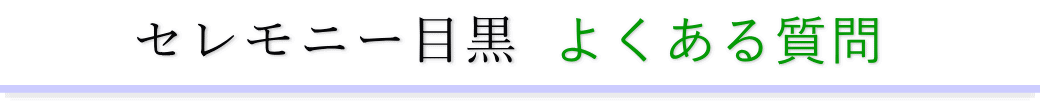 セレモニー目黒　よくある質問